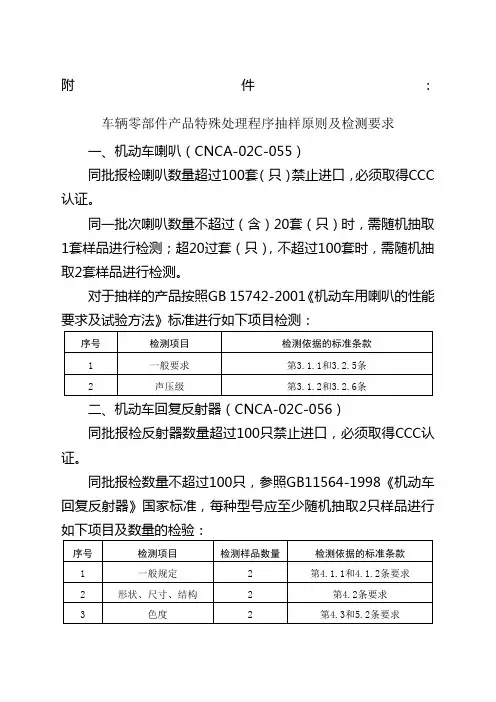 附 件 :

车辆零部件产品特殊处理程序抽样原则及检测要求

一、机动车喇叭（CNCA-02C-055）

同批报检喇叭数量超过100套（只）禁止进口，必须取得CCC认证。

同一批次喇叭数量不超过（含）20套（只）时，需随机抽取1套样品进行检测；超20过套（只），不超过100套时，需随机抽取2套样品进行检测。

对于抽样的产品按照GB 15742-2001《机动车用喇叭的性能要求及试验方法》标准进行如下项目检测：

| 序号 | 检测项目 | 检测依据的标准条款 |
|---|---|---|
| 1 | 一般要求 | 第3.1.1和3.2.5条 |
| 2 | 声压级 | 第3.1.2和3.2.6条 |

二、机动车回复反射器（CNCA-02C-056）

同批报检反射器数量超过100只禁止进口，必须取得CCC认证。

同批报检数量不超过100只，参照GB11564-1998《机动车回复反射器》国家标准，每种型号应至少随机抽取2只样品进行如下项目及数量的检验：

| 序号 | 检测项目 | 检测样品数量 | 检测依据的标准条款 |
|---|---|---|---|
| 1 | 一般规定 | 2 | 第4.1.1和4.1.2条要求 |
| 2 | 形状、尺寸、结构 | 2 | 第4.2条要求 |
| 3 | 色度 | 2 | 第4.3和5.2条要求 |